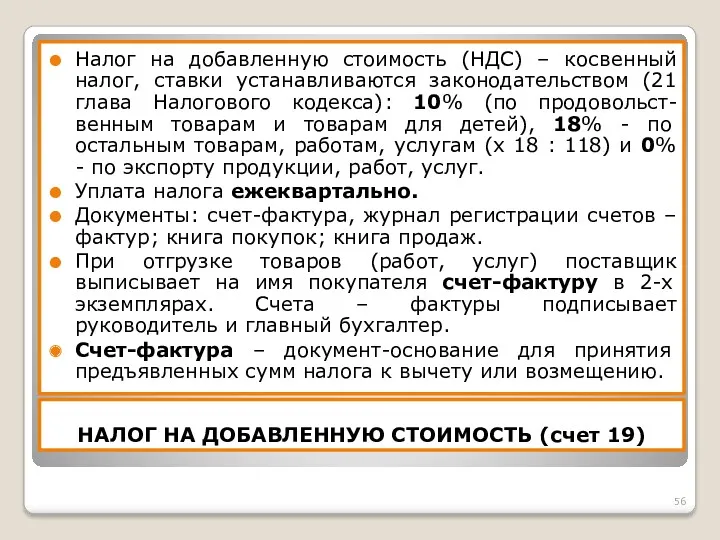 Налог на добавленную стоимость (НДС) – косвенный налог, ставки устанавливаются законодательством (21 глава Налогового кодекса): 10% (по продовольственным товарам и товарам для детей), 18% - по остальным товарам, работам, услугам (х 18 : 118) и 0% - по экспорту продукции, работ, услуг.

Уплата налога ежеквартально.

Документы: счет-фактура, журнал регистрации счетов – фактур; книга покупок; книга продаж.

При отгрузке товаров (работ, услуг) поставщик выписывает на имя покупателя счет-фактуру в 2-х экземплярах. Счета – фактуры подписывает руководитель и главный бухгалтер.

Счет-фактура – документ-основание для принятия предъявленных сумм налога к вычету или возмещению.

НАЛОГ НА ДОБАВЛЕННУЮ СТОИМОСТЬ (счет 19)

56